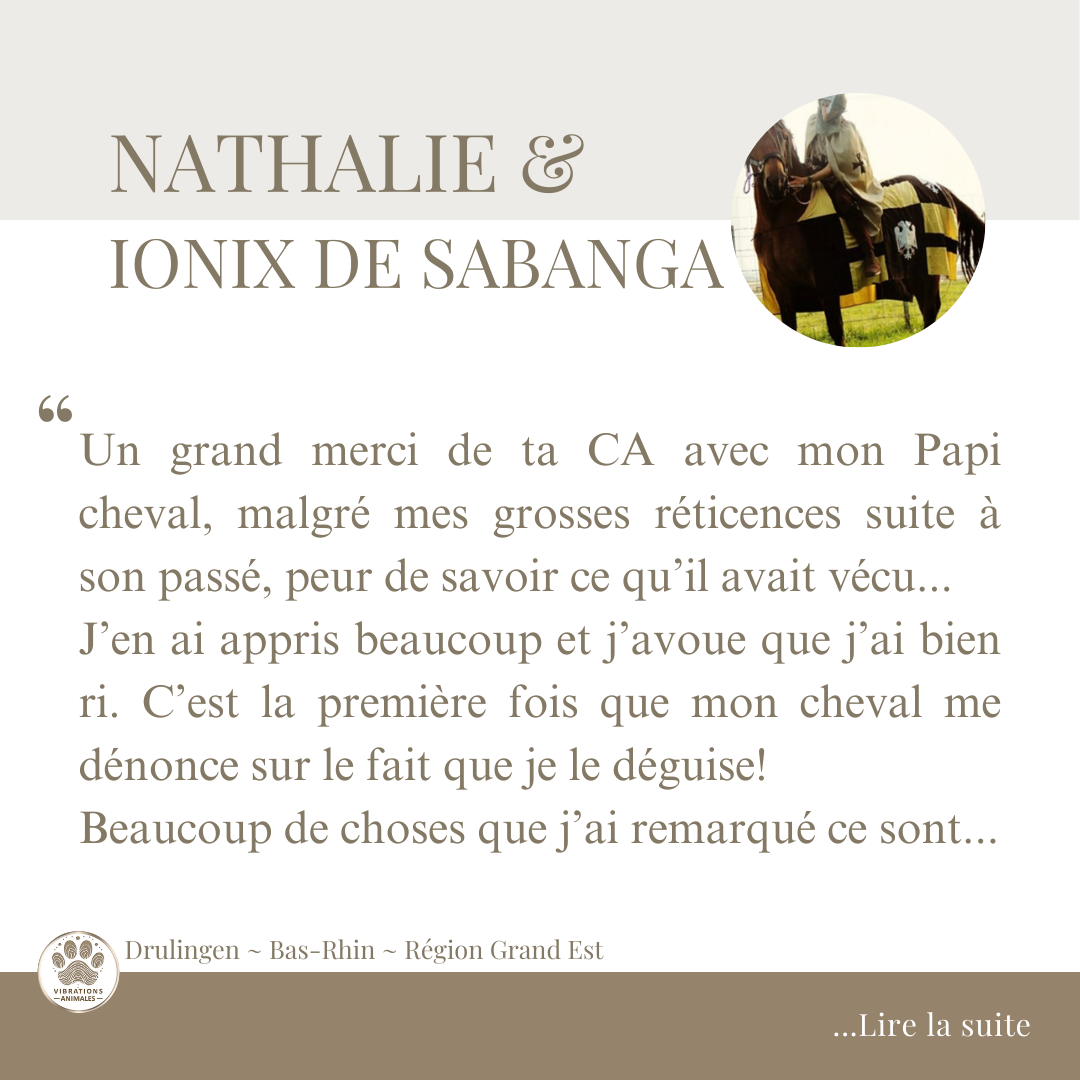 NATHALIE &
IONIX DE SABANGA

"
Un grand merci de ta CA avec mon Papi cheval, malgré mes grosses réticences suite à son passé, peur de savoir ce qu'il avait vécu...
J'en ai appris beaucoup et j'avoue que j'ai bien ri. C'est la première fois que mon cheval me dénonce sur le fait que je le déguise!
Beaucoup de choses que j'ai remarqué ce sont...

VIBRATIONS ANIMALES
Drulingen ~ Bas-Rhin ~ Région Grand Est

...Lire la suite